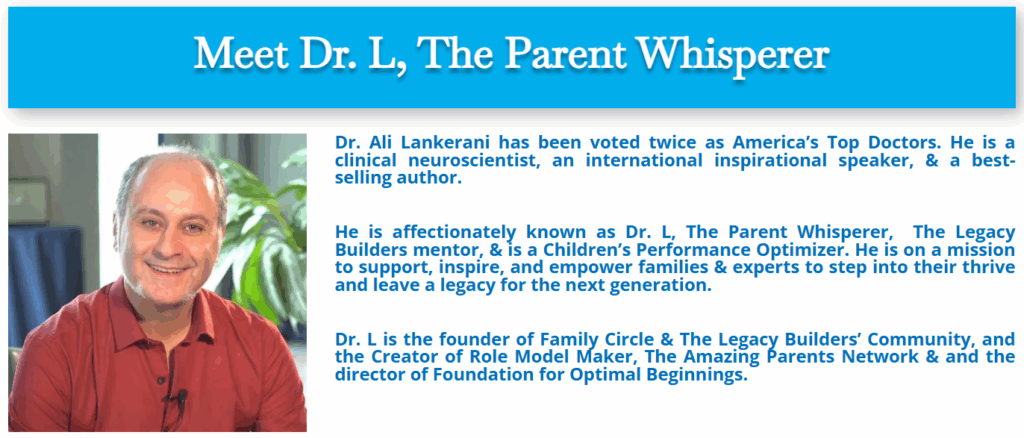 Meet Dr. L, The Parent Whisperer

Dr. Ali Lankerani has been voted twice as America's Top Doctors. He is a clinical neuroscientist, an international inspirational speaker, & a best-selling author.

He is affectionately known as Dr. L, The Parent Whisperer, The Legacy Builders mentor, & is a Children's Performance Optimizer. He is on a mission to support, inspire, and empower families & experts to step into their thrive and leave a legacy for the next generation.

Dr. L is the founder of Family Circle & The Legacy Builders' Community, and the Creator of Role Model Maker, The Amazing Parents Network & and the director of Foundation for Optimal Beginnings.